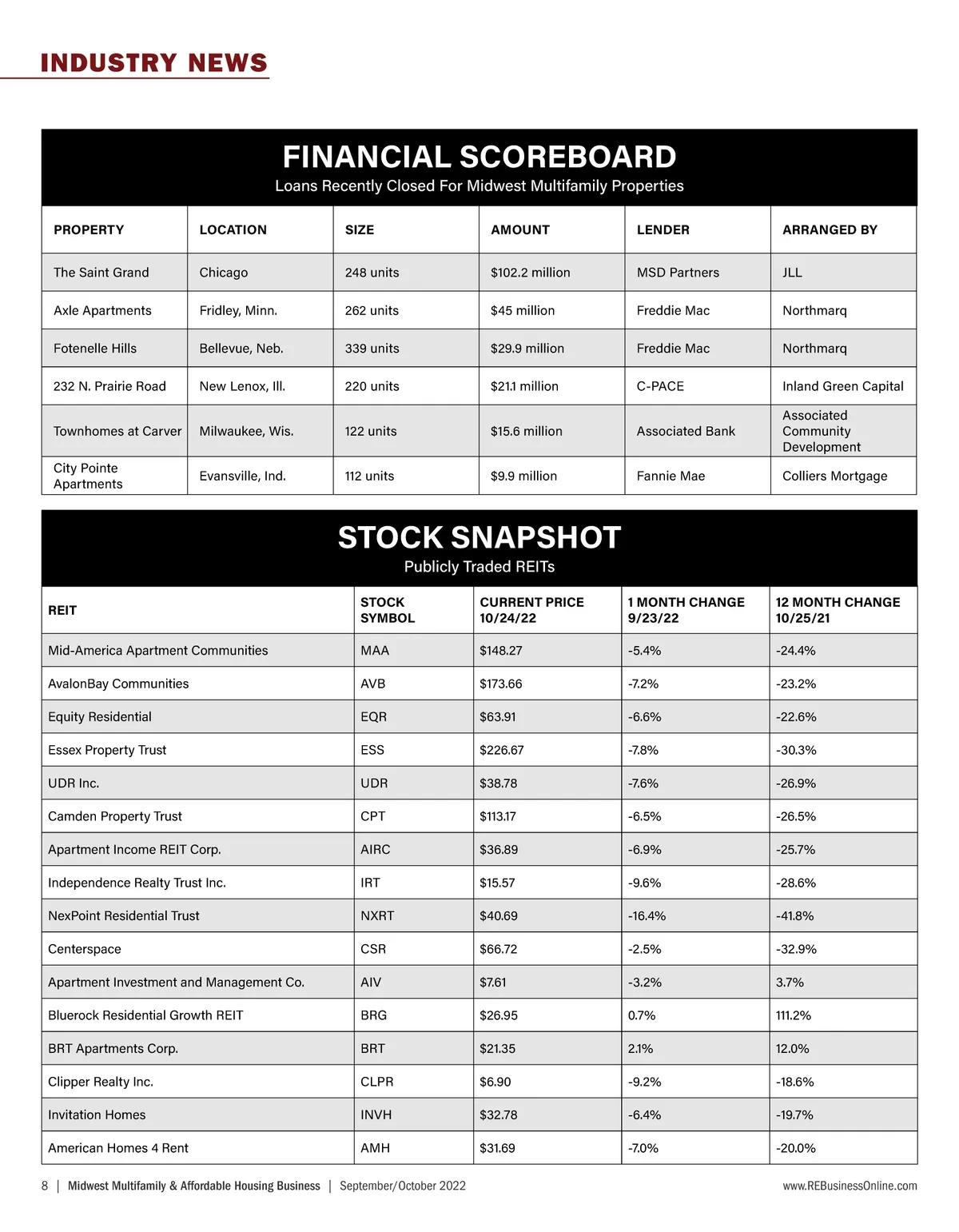 INDUSTRY NEWS

FINANCIAL SCOREBOARD
Loans Recently Closed For Midwest Multifamily Properties

| PROPERTY | LOCATION | SIZE | AMOUNT | LENDER | ARRANGED BY |
|---|---|---|---|---|---|
| The Saint Grand | Chicago | 248 units | $102.2 million | MSD Partners | JLL |
| Axle Apartments | Fridley, Minn. | 262 units | $45 million | Freddie Mac | Northmarq |
| Fotenelle Hills | Bellevue, Neb. | 339 units | $29.9 million | Freddie Mac | Northmarq |
| 232 N. Prairie Road | New Lenox, Ill. | 220 units | $21.1 million | C-PACE | Inland Green Capital |
| Townhomes at Carver | Milwaukee, Wis. | 122 units | $15.6 million | Associated Bank | Associated Community Development |
| City Pointe Apartments | Evansville, Ind. | 112 units | $9.9 million | Fannie Mae | Colliers Mortgage |

STOCK SNAPSHOT
Publicly Traded REITs

| REIT | STOCK SYMBOL | CURRENT PRICE 10/24/22 | 1 MONTH CHANGE 9/23/22 | 12 MONTH CHANGE 10/25/21 |
|---|---|---|---|---|
| Mid-America Apartment Communities | MAA | $148.27 | -5.4% | -24.4% |
| AvalonBay Communities | AVB | $173.66 | -7.2% | -23.2% |
| Equity Residential | EQR | $63.91 | -6.6% | -22.6% |
| Essex Property Trust | ESS | $226.67 | -7.8% | -30.3% |
| UDR Inc. | UDR | $38.78 | -7.6% | -26.9% |
| Camden Property Trust | CPT | $113.17 | -6.5% | -26.5% |
| Apartment Income REIT Corp. | AIRC | $36.89 | -6.9% | -25.7% |
| Independence Realty Trust Inc. | IRT | $15.57 | -9.6% | -28.6% |
| NexPoint Residential Trust | NXRT | $40.69 | -16.4% | -41.8% |
| Centerspace | CSR | $66.72 | -2.5% | -32.9% |
| Apartment Investment and Management Co. | AIV | $7.61 | -3.2% | 3.7% |
| Bluerock Residential Growth REIT | BRG | $26.95 | 0.7% | 111.2% |
| BRT Apartments Corp. | BRT | $21.35 | 2.1% | 12.0% |
| Clipper Realty Inc. | CLPR | $6.90 | -9.2% | -18.6% |
| Invitation Homes | INVH | $32.78 | -6.4% | -19.7% |
| American Homes 4 Rent | AMH | $31.69 | -7.0% | -20.0% |

8 | Midwest Multifamily & Affordable Housing Business | September/October 2022 www.REBusinessOnline.com